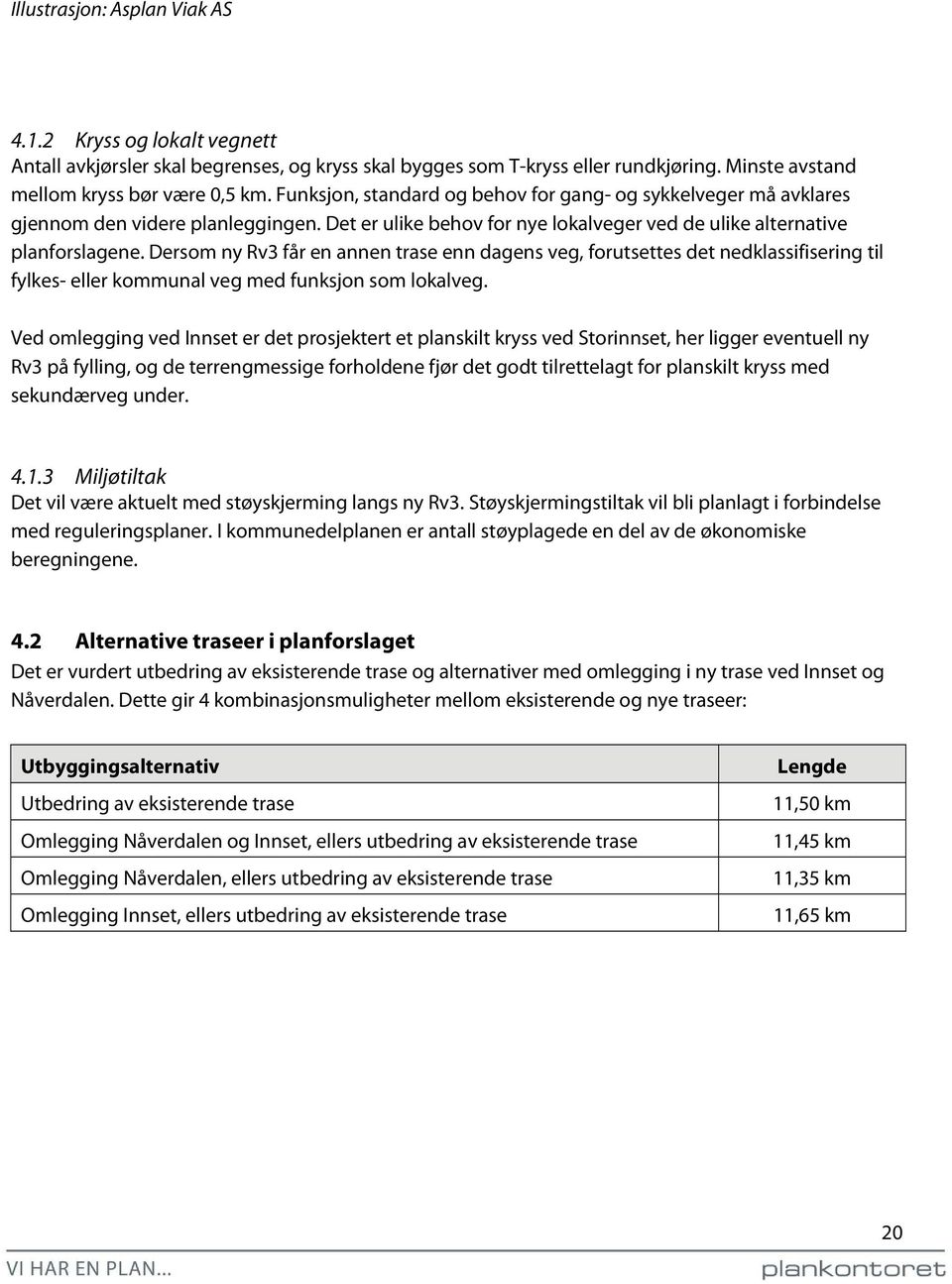 Illustrasjon: Asplan Viak AS

4.1.2 Kryss og lokalt vegnett
Antall avkjørsler skal begrenses, og kryss skal bygges som T-kryss eller rundkjøring. Minste avstand mellom kryss bør være 0,5 km. Funksjon, standard og behov for gang- og sykkelveger må avklares gjennom den videre planleggingen. Det er ulike behov for nye lokalveger ved de ulike alternative planforslagene. Dersom ny Rv3 får en annen trase enn dagens veg, forutsettes det nedklassifisering til fylkes- eller kommunal veg med funksjon som lokalveg.

Ved omlegging ved Innset er det prosjektert et planskilt kryss ved Storinnset, her ligger eventuell ny Rv3 på fylling, og de terrengmessige forholdene fjør det godt tilrettelagt for planskilt kryss med sekundærveg under.

4.1.3 Miljøtiltak
Det vil være aktuelt med støyskjerming langs ny Rv3. Støyskjermingstiltak vil bli planlagt i forbindelse med reguleringsplaner. I kommunedelplanen er antall støyplagede en del av de økonomiske beregningene.

4.2 Alternative traseer i planforslaget
Det er vurdert utbedring av eksisterende trase og alternativer med omlegging i ny trase ved Innset og Nåverdalen. Dette gir 4 kombinasjonsmuligheter mellom eksisterende og nye traseer:

| Utbyggingsalternativ | Lengde |
|---|---|
| Utbedring av eksisterende trase | 11,50 km |
| Omlegging Nåverdalen og Innset, ellers utbedring av eksisterende trase | 11,45 km |
| Omlegging Nåverdalen, ellers utbedring av eksisterende trase | 11,35 km |
| Omlegging Innset, ellers utbedring av eksisterende trase | 11,65 km |

20

VI HAR EN PLAN...
plankontoret